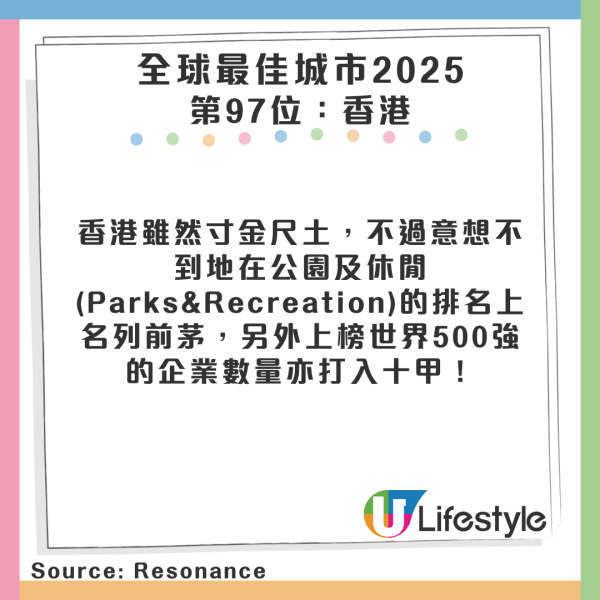 全球最佳城市2025
第97位：香港

香港雖然寸金尺土，不過意想不到地在公園及休閒(Parks&Recreation)的排名上名列前茅，另外上榜世界500強的企業數量亦打入十甲！

U Lifestyle

Source: Resonance